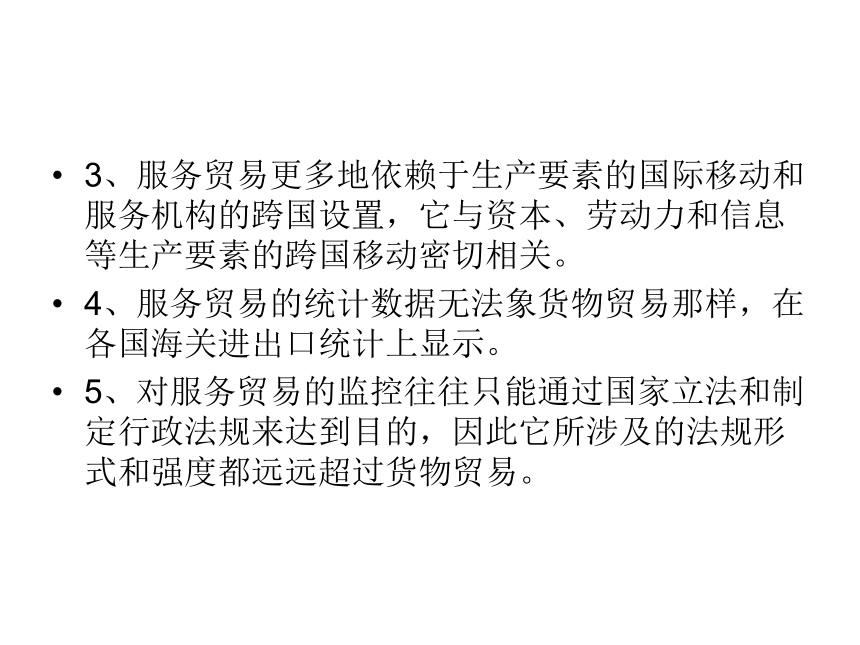 • 3、服务贸易更多地依赖于生产要素的国际移动和服务机构的跨国设置，它与资本、劳动力和信息等生产要素的跨国移动密切相关。

• 4、服务贸易的统计数据无法象货物贸易那样，在各国海关进出口统计上显示。

• 5、对服务贸易的监控往往只能通过国家立法和制定行政法规来达到目的，因此它所涉及的法规形式和强度都远远超过货物贸易。